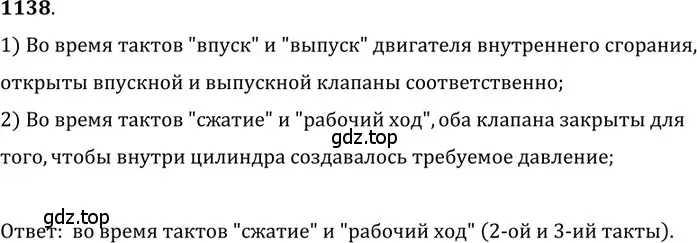 1138.

1) Во время тактов "впуск" и "выпуск" двигателя внутреннего сгорания, открыты впускной и выпускной клапаны соответственно;

2) Во время тактов "сжатие" и "рабочий ход", оба клапана закрыты для того, чтобы внутри цилиндра создавалось требуемое давление;

gdz.top

gdz.top

Ответ: во время тактов "сжатие" и "рабочий ход" (2-ой и 3-ий такты).